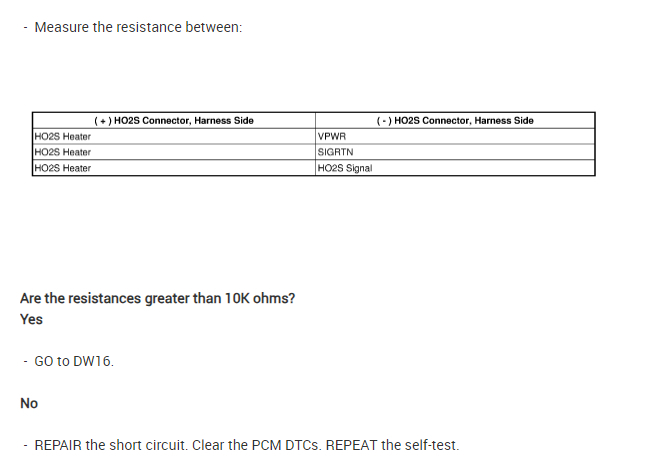 - Measure the resistance between:

| ( + ) HO2S Connector, Harness Side | ( - ) HO2S Connector, Harness Side |
|---|---|
| HO2S Heater | VPWR |
| HO2S Heater | SIGRTN |
| HO2S Heater | HO2S Signal |

Are the resistances greater than 10K ohms?
Yes

- GO to DW16.

No

- REPAIR the short circuit. Clear the PCM DTCs. REPEAT the self-test.